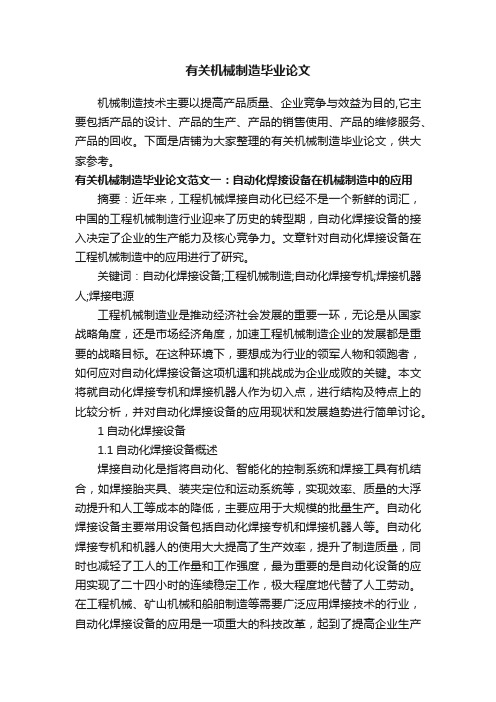 有关机械制造毕业论文

机械制造技术主要以提高产品质量、企业竞争与效益为目的,它主要包括产品的设计、产品的生产、产品的销售使用、产品的维修服务、产品的回收。下面是店铺为大家整理的有关机械制造毕业论文，供大家参考。

有关机械制造毕业论文范文一：自动化焊接设备在机械制造中的应用

摘要：近年来，工程机械焊接自动化已经不是一个新鲜的词汇，中国的工程机械制造行业迎来了历史的转型期，自动化焊接设备的接入决定了企业的生产能力及核心竞争力。文章针对自动化焊接设备在工程机械制造中的应用进行了研究。

关键词：自动化焊接设备;工程机械制造;自动化焊接专机;焊接机器人;焊接电源

工程机械制造业是推动经济社会发展的重要一环，无论是从国家战略角度，还是市场经济角度，加速工程机械制造企业的发展都是重要的战略目标。在这种环境下，要想成为行业的领军人物和领跑者，如何应对自动化焊接设备这项机遇和挑战成为企业成败的关键。本文将就自动化焊接专机和焊接机器人作为切入点，进行结构及特点上的比较分析，并对自动化焊接设备的应用现状和发展趋势进行简单讨论。

1 自动化焊接设备

1.1 自动化焊接设备概述

焊接自动化是指将自动化、智能化的控制系统和焊接工具有机结合，如焊接胎夹具、装夹定位和运动系统等，实现效率、质量的大浮动提升和人工等成本的降低，主要应用于大规模的批量生产。自动化焊接设备主要常用设备包括自动化焊接专机和焊接机器人等。自动化焊接专机和机器人的使用大大提高了生产效率，提升了制造质量，同时也减轻了工人的工作量和工作强度，最为重要的是自动化设备的应用实现了二十四小时的连续稳定工作，极大程度地代替了人工劳动。在工程机械、矿山机械和船舶制造等需要广泛应用焊接技术的行业，自动化焊接设备的应用是一项重大的科技改革，起到了提高企业生产